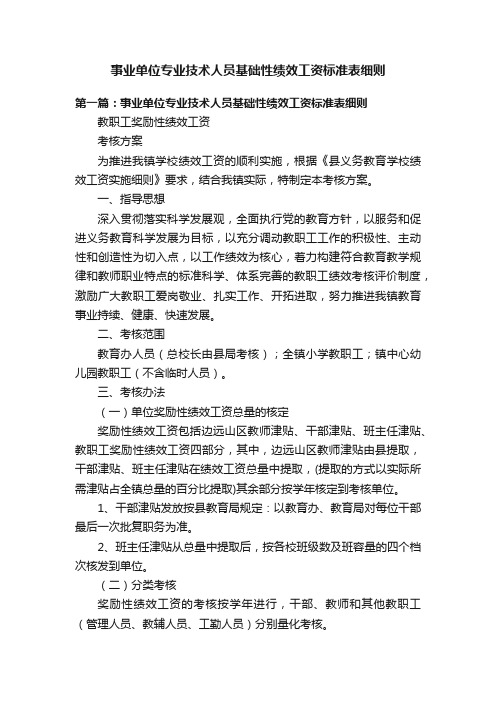 事业单位专业技术人员基础性绩效工资标准表细则

第一篇：事业单位专业技术人员基础性绩效工资标准表细则

教职工奖励性绩效工资

考核方案

为推进我镇学校绩效工资的顺利实施，根据《县义务教育学校绩效工资实施细则》要求，结合我镇实际，特制定本考核方案。

一、指导思想

深入贯彻落实科学发展观，全面执行党的教育方针，以服务和促进义务教育科学发展为目标，以充分调动教职工工作的积极性、主动性和创造性为切入点，以工作绩效为核心，着力构建符合教育教学规律和教师职业特点的标准科学、体系完善的教职工绩效考核评价制度，激励广大教职工爱岗敬业、扎实工作、开拓进取，努力推进我镇教育事业持续、健康、快速发展。

二、考核范围

教育办人员（总校长由县局考核）；全镇小学教职工；镇中心幼儿园教职工（不含临时人员）。

三、考核办法

（一）单位奖励性绩效工资总量的核定

奖励性绩效工资包括边远山区教师津贴、干部津贴、班主任津贴、教职工奖励性绩效工资四部分，其中，边远山区教师津贴由县提取，干部津贴、班主任津贴在绩效工资总量中提取，(提取的方式以实际所需津贴占全镇总量的百分比提取)其余部分按学年核定到考核单位。

1、干部津贴发放按县教育局规定：以教育办、教育局对每位干部最后一次批复职务为准。

2、班主任津贴从总量中提取后，按各校班级数及班容量的四个档次核发到单位。

（二）分类考核

奖励性绩效工资的考核按学年进行，干部、教师和其他教职工（管理人员、教辅人员、工勤人员）分别量化考核。